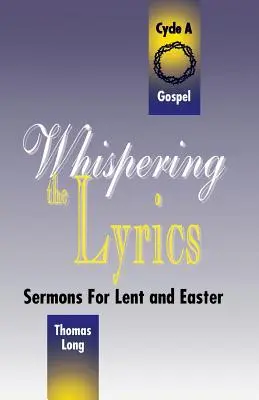 Cycle A

Gospel

Whispering the Lyrics

Sermons For Lent and Easter

Thomas Long